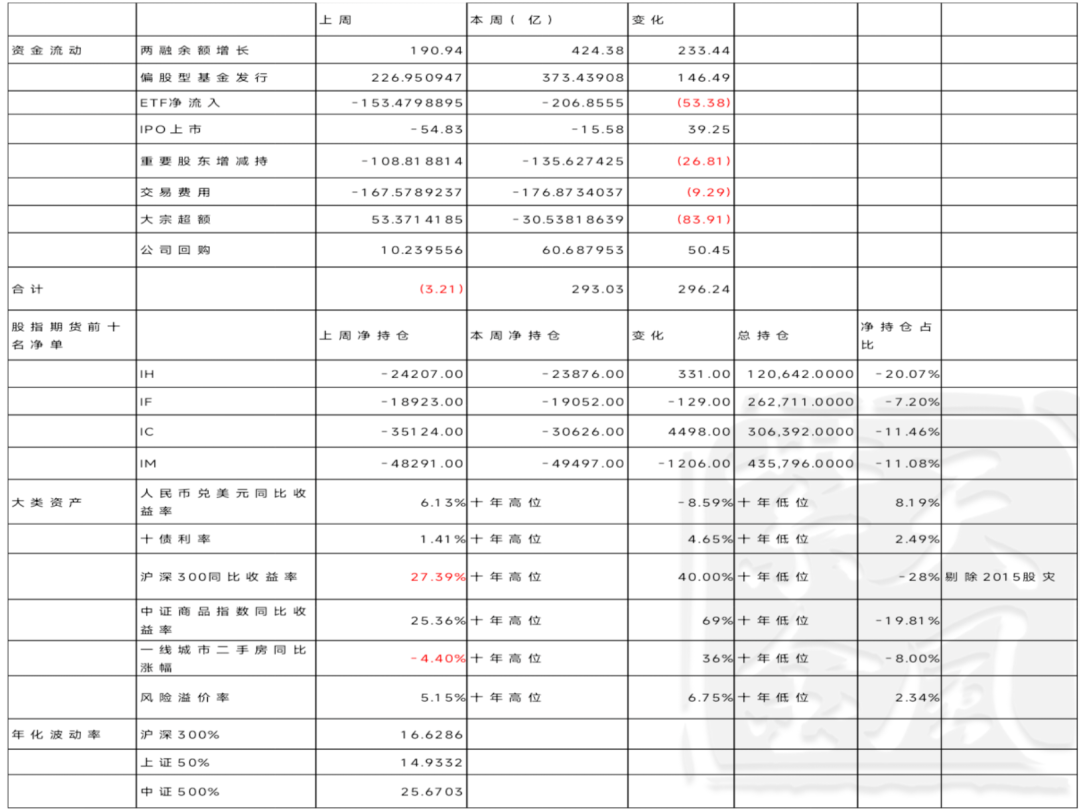 | | | 上周 | 本周（亿） | 变化 | | | |
|---|---|---|---|---|---|---|---|
| 资金流动 | 两融余额增长 | 190.94 | 424.38 | 233.44 | | | |
| | 偏股型基金发行 | 226.950947 | 373.43908 | 146.49 | | | |
| | ETF净流入 | -153.4798895 | -206.8555 | (53.38) | | | |
| | IPO上市 | -54.83 | -15.58 | 39.25 | | | |
| | 重要股东增减持 | -108.818814 | -135.627425 | (26.81) | | | |
| | 交易费用 | -167.5789237 | -176.8734037 | (9.29) | | | |
| | 大宗超额 | 53.3714185 | -30.53818639 | (83.91) | | | |
| | 公司回购 | 10.239556 | 60.687953 | 50.45 | | | |
| 合计 | | (3.21) | 293.03 | 296.24 | | | |
| 股指期货前十名净单 | | 上周净持仓 | 本周净持仓 | 变化 | 总持仓 | 净持仓占比 | |
| | IH | -24207.00 | -23876.00 | 331.00 | 120,642.0000 | -20.07% | |
| | IF | -18923.00 | -19052.00 | -129.00 | 262,711.0000 | -7.20% | |
| | IC | -35124.00 | -30626.00 | 4498.00 | 306,392.0000 | -11.46% | |
| | IM | -48291.00 | -49497.00 | -1206.00 | 435,796.0000 | -11.08% | |
| 大类资产 | 人民币兑美元同比收益率 | 6.13% | 十年高位 | -8.59% | 十年低位 | 8.19% | |
| | 十债利率 | 1.41% | 十年高位 | 4.65% | 十年低位 | 2.49% | |
| | 沪深300同比收益率 | 27.39% | 十年高位 | 40.00% | 十年低位 | -28% | 剔除2015股灾 |
| | 中证商品指数同比收益率 | 25.36% | 十年高位 | 69% | 十年低位 | -19.81% | |
| | 一线城市二手房同比涨幅 | -4.40% | 十年高位 | 36% | 十年低位 | -8.00% | |
| | 风险溢价率 | 5.15% | 十年高位 | 6.75% | 十年低位 | 2.34% | |
| 年化波动率 | 沪深300% | 16.6286 | | | | | |
| | 上证50% | 14.9332 | | | | | |
| | 中证500% | 25.6703 | | | | | |